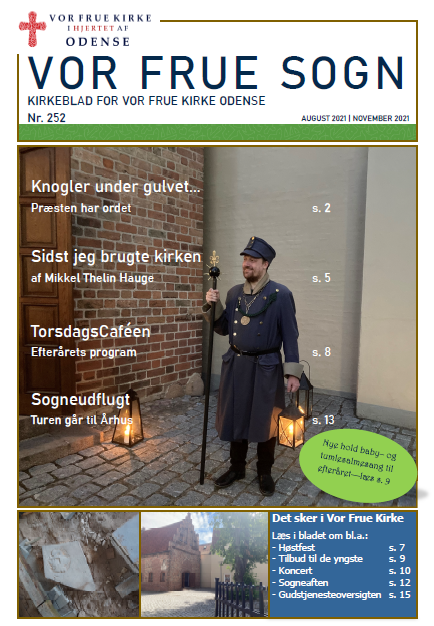 VOR FRUE KIRKE
I HJERTET AF
ODENSE

VOR FRUE SOGN
KIRKEBLAD FOR VOR FRUE KIRKE ODENSE
Nr. 252
AUGUST 2021 | NOVEMBER 2021

Knogler under gulvet...
Præsten har ordet s. 2

Sidst jeg brugte kirken
af Mikkel Thelin Hauge s. 5

TorsdagsCaféen
Efterårets program s. 8

Sogneudflugt
Turen går til Århus s. 13

Nye hold baby– og tumlesalmesang til efteråret—læs s. 9

Det sker i Vor Frue Kirke
Læs i bladet om bl.a.:
- Høstfest s. 7
- Tilbud til de yngste s. 9
- Koncert s. 10
- Sogneaften s. 12
- Gudstjenesteoversigten s. 15